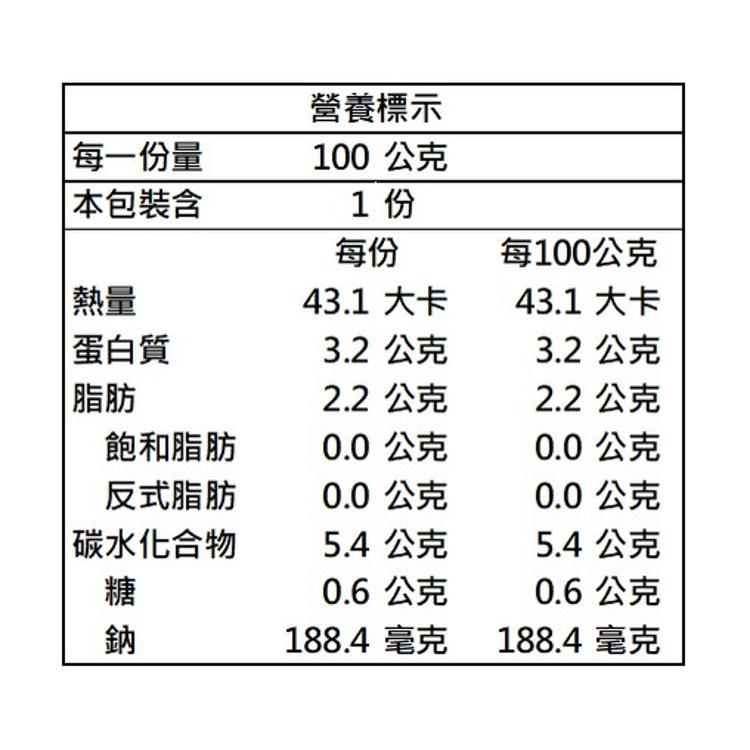 營養標示

| 每一份量 | 100 公克 | |
|---|---|---|
| 本包裝含 | 1 份 | |
| | 每份 | 每100公克 |
| 熱量 | 43.1 大卡 | 43.1 大卡 |
| 蛋白質 | 3.2 公克 | 3.2 公克 |
| 脂肪 | 2.2 公克 | 2.2 公克 |
| 飽和脂肪 | 0.0 公克 | 0.0 公克 |
| 反式脂肪 | 0.0 公克 | 0.0 公克 |
| 碳水化合物 | 5.4 公克 | 5.4 公克 |
| 糖 | 0.6 公克 | 0.6 公克 |
| 鈉 | 188.4 毫克 | 188.4 毫克 |